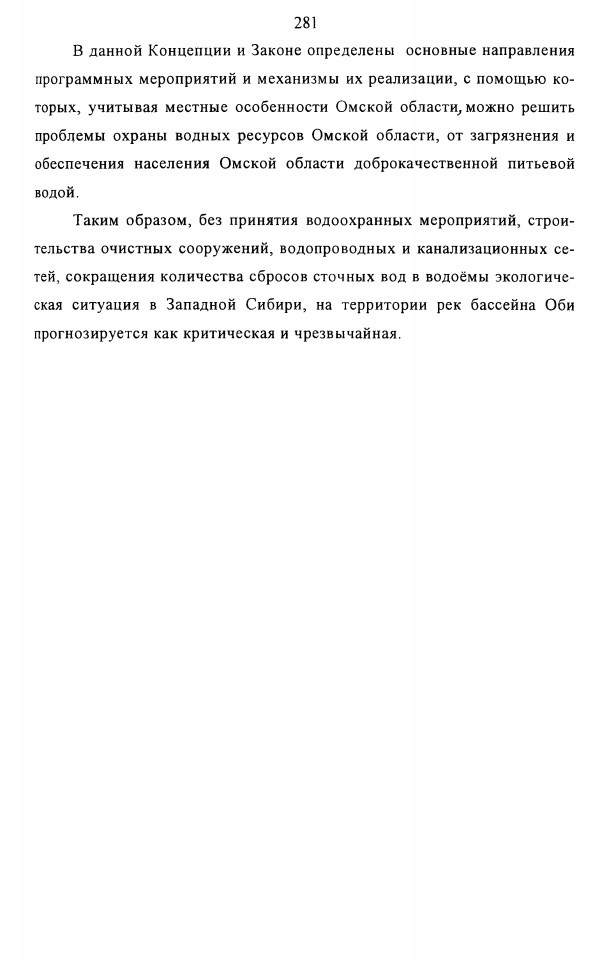 281

В данной Концепции и Законе определены основные направления программных мероприятий и механизмы их реализации, с помощью которых, учитывая местные особенности Омской области, можно решить проблемы охраны водных ресурсов Омской области, от загрязнения и обеспечения населения Омской области доброкачественной питьевой водой.

Таким образом, без принятия водоохранных мероприятий, строительства очистных сооружений, водопроводных и канализационных сетей, сокращения количества сбросов сточных вод в водоёмы экологическая ситуация в Западной Сибири, на территории рек бассейна Оби прогнозируется как критическая и чрезвычайная.